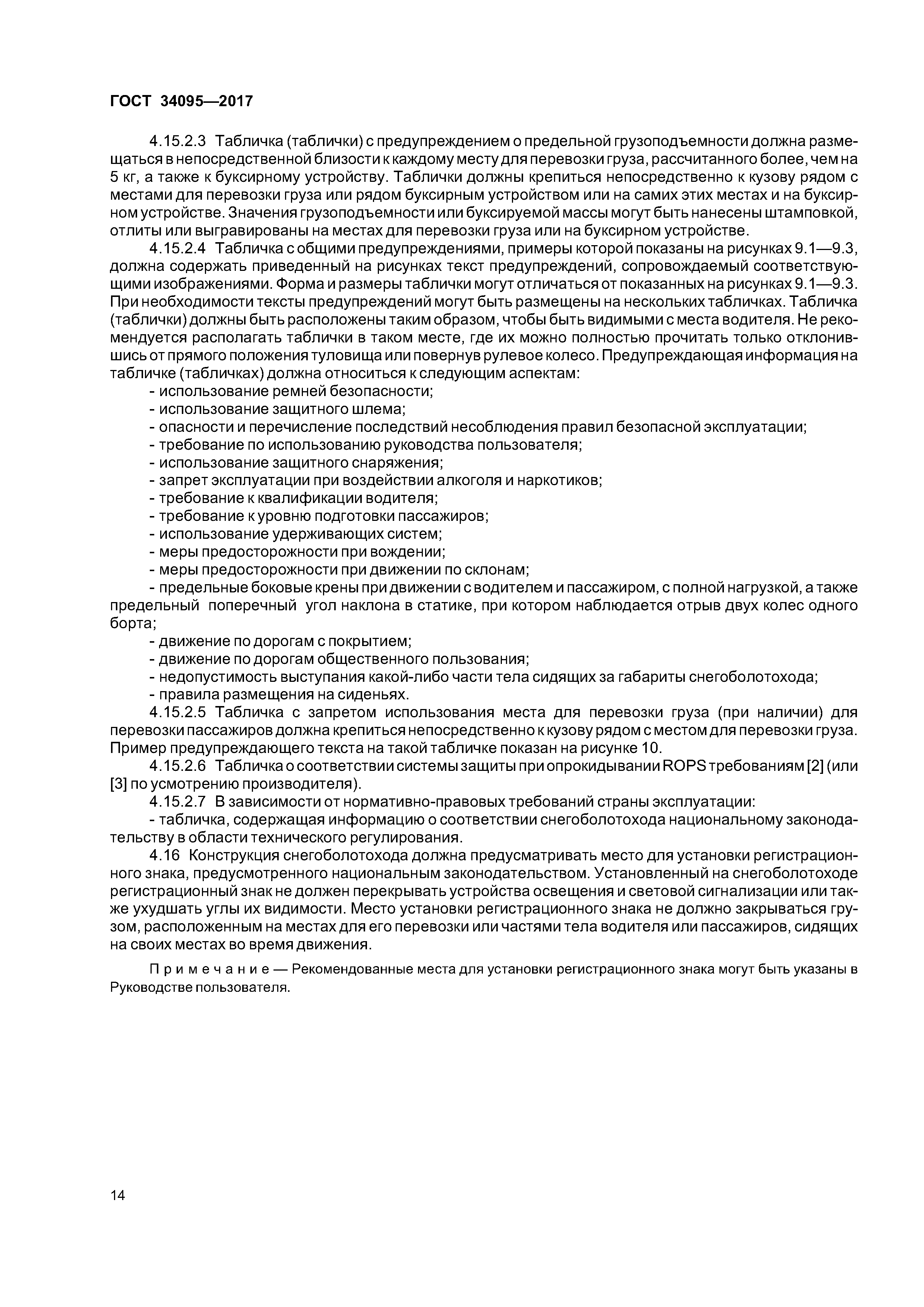 ГОСТ 34095—2017

4.15.2.3 Табличка (таблички) с предупреждением о предельной грузоподъемности должна размещаться в непосредственной близости к каждому месту для перевозки груза, рассчитанного более, чем на 5 кг, а также к буксирному устройству. Таблички должны крепиться непосредственно к кузову рядом с местами для перевозки груза или рядом буксирным устройством или на самих этих местах и на буксирном устройстве. Значения грузоподъемности или буксируемой массы могут быть нанесены штамповкой, отлиты или выгравированы на местах для перевозки груза или на буксирном устройстве.

4.15.2.4 Табличка с общими предупреждениями, примеры которой показаны на рисунках 9.1—9.3, должна содержать приведенный на рисунках текст предупреждений, сопровождаемый соответствующими изображениями. Форма и размеры таблички могут отличаться от показанных на рисунках 9.1—9.3. При необходимости тексты предупреждений могут быть размещены на нескольких табличках. Табличка (таблички) должны быть расположены таким образом, чтобы быть видимыми с места водителя. Не рекомендуется располагать таблички в таком месте, где их можно полностью прочитать только отклонившись от прямого положения туловища или повернув рулевое колесо. Предупреждающая информация на табличке (табличках) должна относиться к следующим аспектам:

- использование ремней безопасности;
- использование защитного шлема;
- опасности и перечисление последствий несоблюдения правил безопасной эксплуатации;
- требование по использованию руководства пользователя;
- использование защитного снаряжения;
- запрет эксплуатации при воздействии алкоголя и наркотиков;
- требование к квалификации водителя;
- требование к уровню подготовки пассажиров;
- использование удерживающих систем;
- меры предосторожности при вождении;
- меры предосторожности при движении по склонам;
- предельные боковые крены при движении с водителем и пассажиром, с полной нагрузкой, а также предельный поперечный угол наклона в статике, при котором наблюдается отрыв двух колес одного борта;
- движение по дорогам с покрытием;
- движение по дорогам общественного пользования;
- недопустимость выступания какой-либо части тела сидящих за габариты снегоболотохода;
- правила размещения на сиденьях.

4.15.2.5 Табличка с запретом использования места для перевозки груза (при наличии) для перевозки пассажиров должна крепиться непосредственно к кузову рядом с местом для перевозки груза. Пример предупреждающего текста на такой табличке показан на рисунке 10.

4.15.2.6 Табличка о соответствии системы защиты при опрокидывании ROPS требованиям [2] (или [3] по усмотрению производителя).

4.15.2.7 В зависимости от нормативно-правовых требований страны эксплуатации:

- табличка, содержащая информацию о соответствии снегоболотохода национальному законодательству в области технического регулирования.

4.16 Конструкция снегоболотохода должна предусматривать место для установки регистрационного знака, предусмотренного национальным законодательством. Установленный на снегоболотоходе регистрационный знак не должен перекрывать устройства освещения и световой сигнализации или также ухудшать углы их видимости. Место установки регистрационного знака не должно закрываться грузом, расположенным на местах для его перевозки или частями тела водителя или пассажиров, сидящих на своих местах во время движения.

Примечание — Рекомендованные места для установки регистрационного знака могут быть указаны в Руководстве пользователя.

14